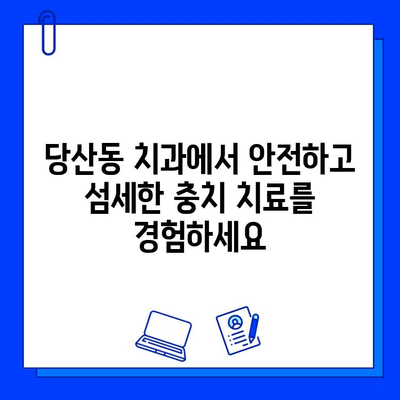 당산동 치과에서 안전하고 섬세한 충치 치료를 경험하세요